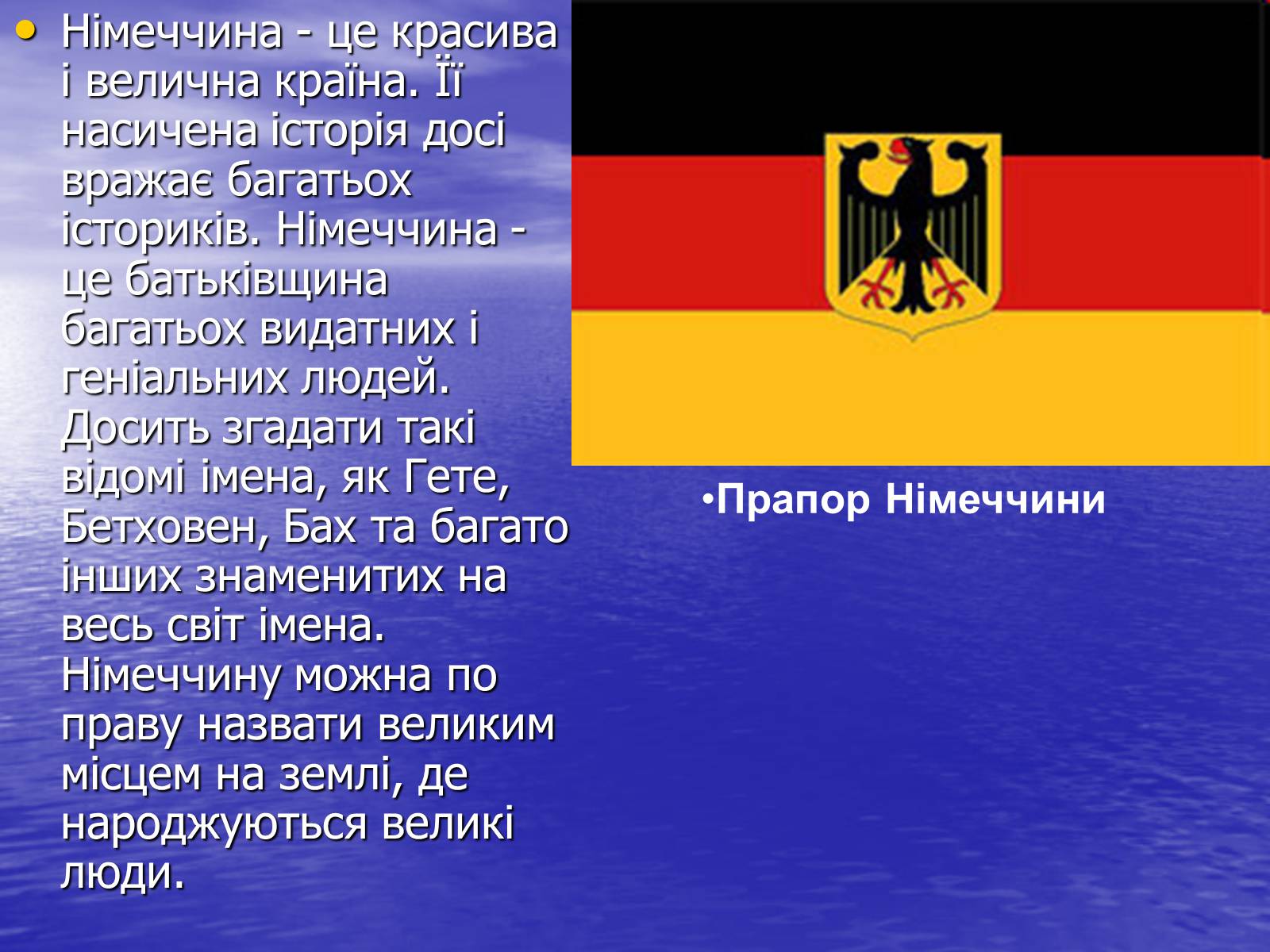 • Німеччина - це красива і велична країна. Її насичена історія досі вражає багатьох істориків. Німеччина - це батьківщина багатьох видатних і геніальних людей. Досить згадати такі відомі імена, як Гете, Бетховен, Бах та багато інших знаменитих на весь світ імена. Німеччину можна по праву назвати великим місцем на землі, де народжуються великі люди.

•Прапор Німеччини